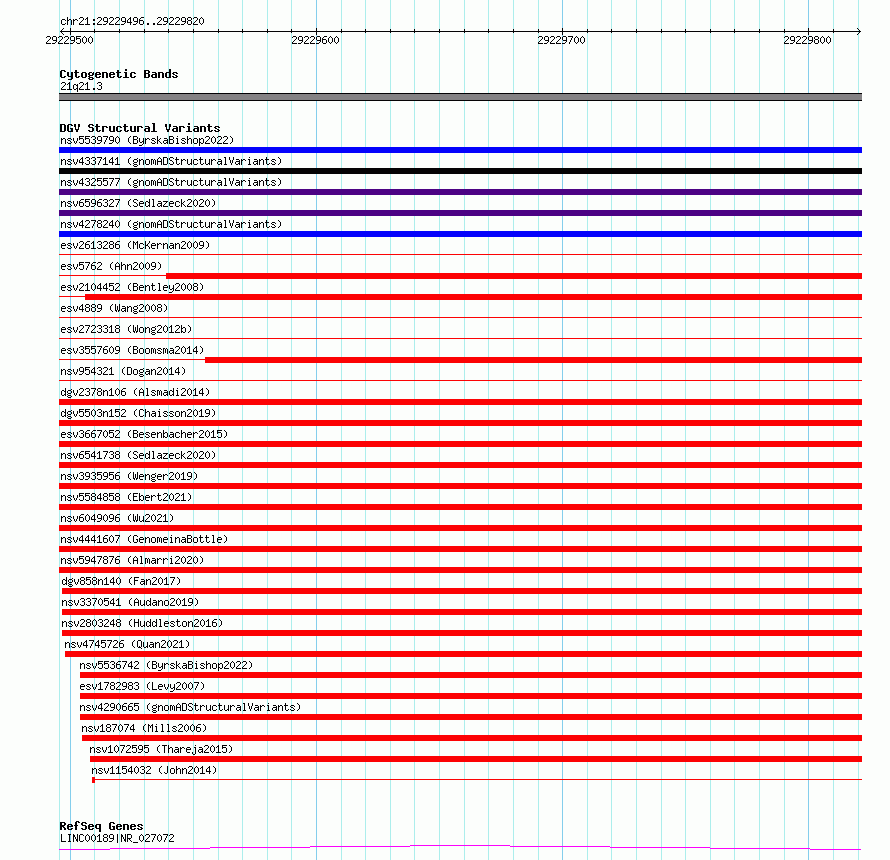 chr21:29229496..29229820

29229500 29229600 29229700 29229800

Cytogenetic Bands
21q21.3

DGV Structural Variants
nsv5539790 (ByrskaBishop2022)
nsv4337141 (gnomADStructuralVariants)
nsv4325577 (gnomADStructuralVariants)
nsv6596327 (Sedlazeck2020)
nsv4278240 (gnomADStructuralVariants)
esv2613286 (McKernan2009)
esv5762 (Ahn2009)
esv2104452 (Bentley2008)
esv4889 (Wang2008)
esv2723318 (Wong2012b)
esv3557609 (Boomsma2014)
nsv954321 (Dogan2014)
dgv2378n106 (Alsmadi2014)
dgv5503n152 (Chaisson2019)
esv3667052 (Besenbacher2015)
nsv6541738 (Sedlazeck2020)
nsv3935956 (Wenger2019)
nsv5584858 (Ebert2021)
nsv6049096 (Wu2021)
nsv4441607 (GenomeinaBottle)
nsv5947876 (Almarri2020)
dgv858n140 (Fan2017)
nsv3370541 (Audano2019)
nsv2803248 (Huddleston2016)
nsv4745726 (Quan2021)
nsv5536742 (ByrskaBishop2022)
esv1782983 (Levy2007)
nsv4290665 (gnomADStructuralVariants)
nsv187074 (Mills2006)
nsv1072595 (Thareja2015)
nsv1154032 (John2014)

RefSeq Genes
LINC00189|NR_027072